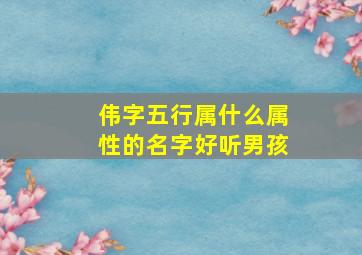 伟字五行属什么属性的名字好听男孩